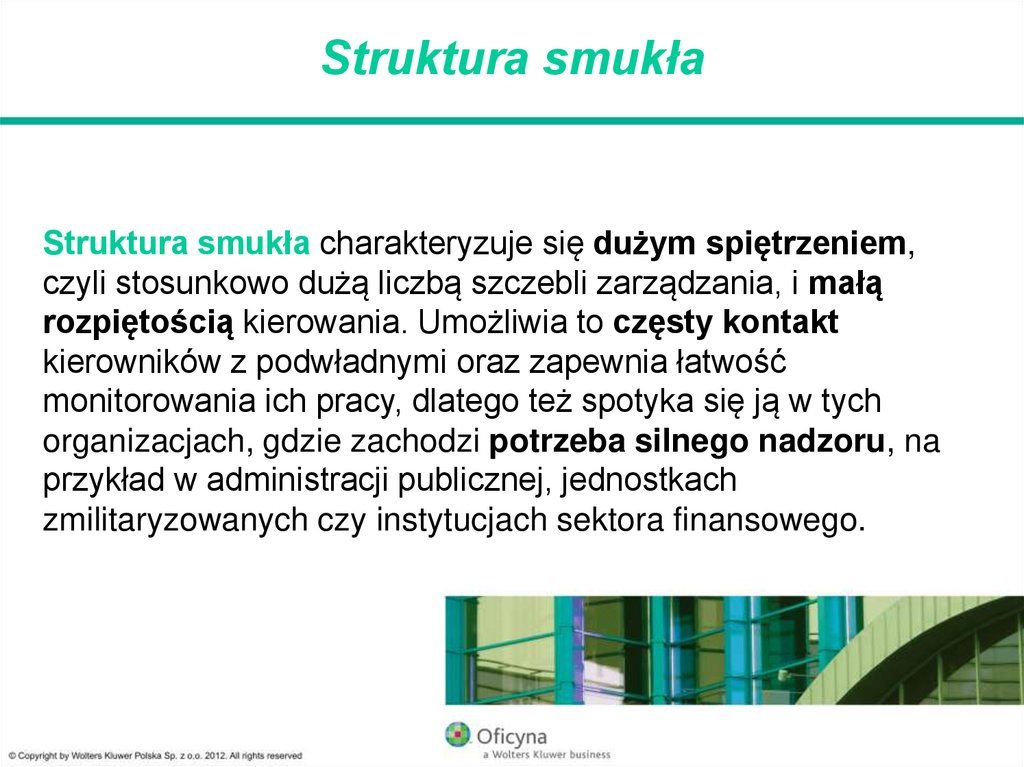 Struktura smukła

Struktura smukła charakteryzuje się dużym spiętrzeniem, czyli stosunkowo dużą liczbą szczebli zarządzania, i małą rozpiętością kierowania. Umożliwia to częsty kontakt kierowników z podwładnymi oraz zapewnia łatwość monitorowania ich pracy, dlatego też spotyka się ją w tych organizacjach, gdzie zachodzi potrzeba silnego nadzoru, na przykład w administracji publicznej, jednostkach zmilitaryzowanych czy instytucjach sektora finansowego.

© Copyright by Wolters Kluwer Polska Sp. z o.o. 2012. All rights reserved

Oficyna
a Wolters Kluwer business